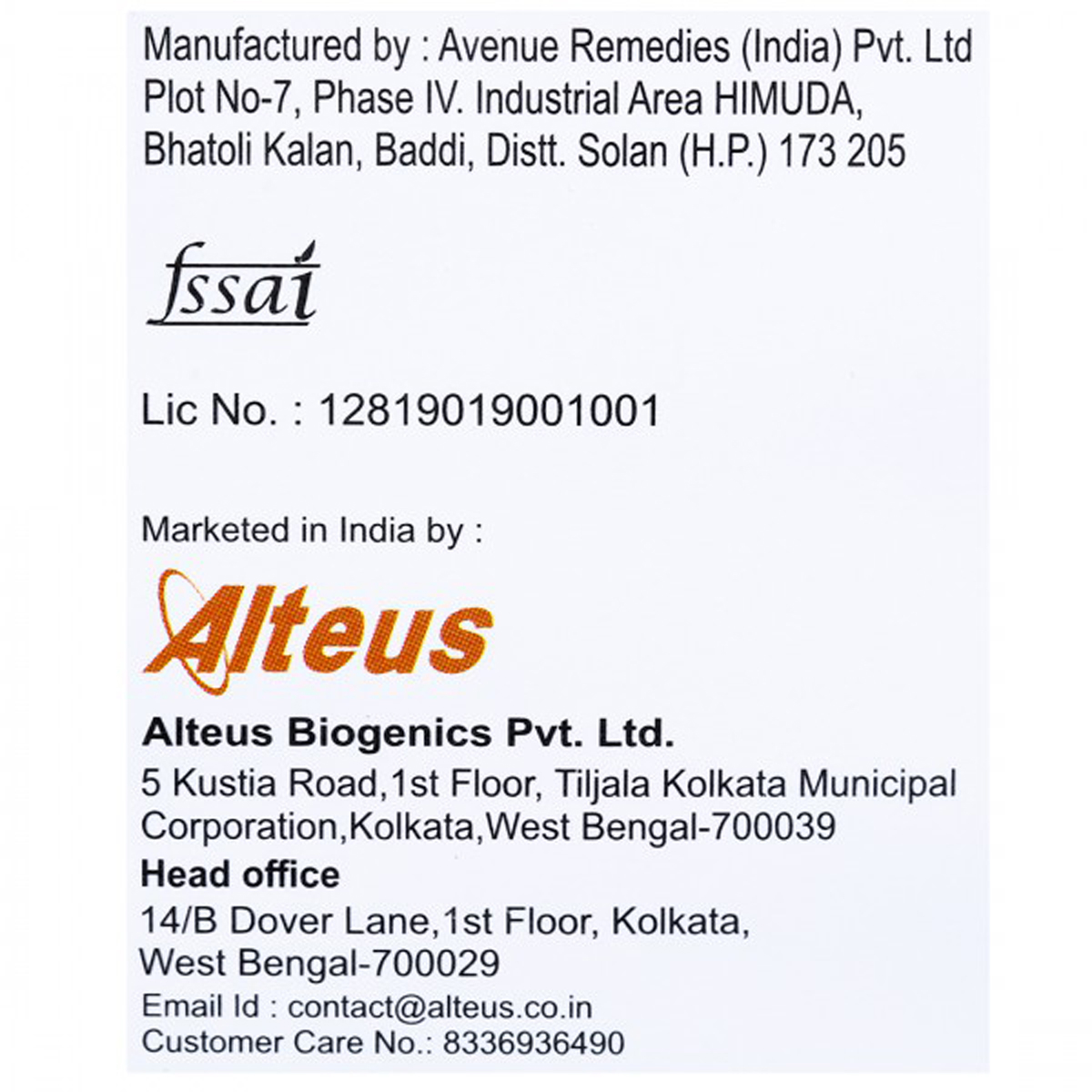 Manufactured by : Avenue Remedies (India) Pvt. Ltd
Plot No-7, Phase IV. Industrial Area HIMUDA,
Bhatoli Kalan, Baddi, Distt. Solan (H.P.) 173 205

fssai

Lic No. : 12819019001001

Marketed in India by :

Alteus

Alteus Biogenics Pvt. Ltd.
5 Kustia Road,1st Floor, Tiljala Kolkata Municipal Corporation,Kolkata,West Bengal-700039

Head office
14/B Dover Lane,1st Floor, Kolkata,
West Bengal-700029
Email Id : contact@alteus.co.in
Customer Care No.: 8336936490